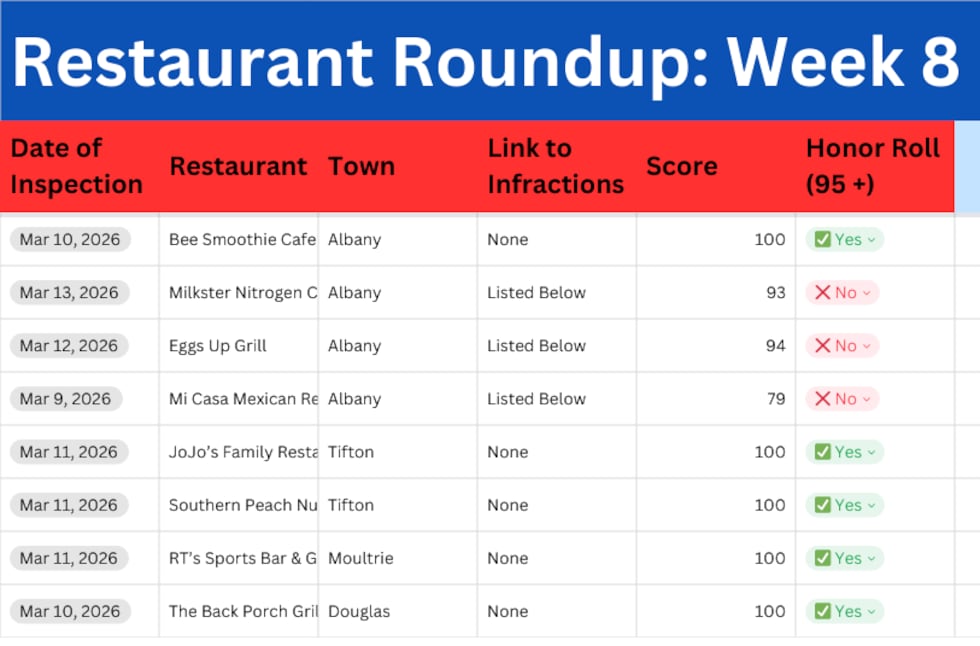 Restaurant Roundup: Week 8

| Date of Inspection | Restaurant | Town | Link to Infractions | Score | Honor Roll (95 +) |
|---|---|---|---|---|---|
| Mar 10, 2026 | Bee Smoothie Cafe | Albany | None | 100 | ✅ Yes |
| Mar 13, 2026 | Milkster Nitrogen C | Albany | Listed Below | 93 | ❌ No |
| Mar 12, 2026 | Eggs Up Grill | Albany | Listed Below | 94 | ❌ No |
| Mar 9, 2026 | Mi Casa Mexican Re | Albany | Listed Below | 79 | ❌ No |
| Mar 11, 2026 | JoJo's Family Resta | Tifton | None | 100 | ✅ Yes |
| Mar 11, 2026 | Southern Peach Nu | Tifton | None | 100 | ✅ Yes |
| Mar 11, 2026 | RT's Sports Bar & G | Moultrie | None | 100 | ✅ Yes |
| Mar 10, 2026 | The Back Porch Gril | Douglas | None | 100 | ✅ Yes |